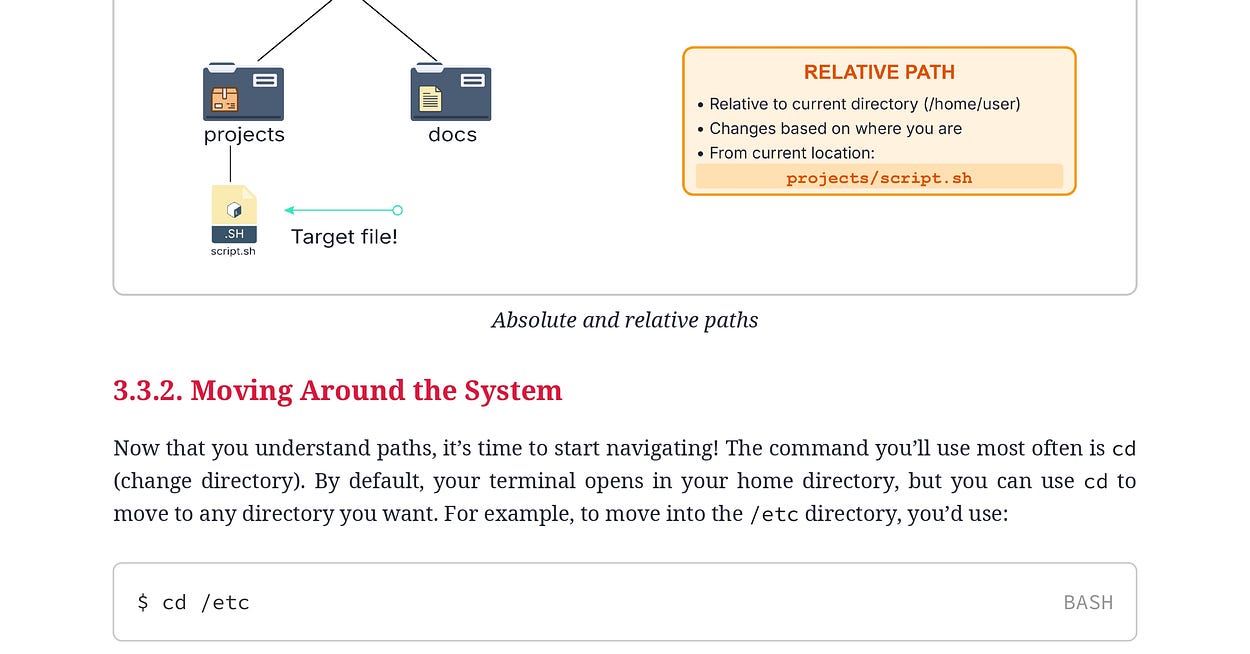 projects

docs

.SH
script.sh

Target file!

RELATIVE PATH
• Relative to current directory (/home/user)
• Changes based on where you are
• From current location:
projects/script.sh

Absolute and relative paths

3.3.2. Moving Around the System

Now that you understand paths, it's time to start navigating! The command you'll use most often is cd (change directory). By default, your terminal opens in your home directory, but you can use cd to move to any directory you want. For example, to move into the /etc directory, you'd use:

$ cd /etc

BASH